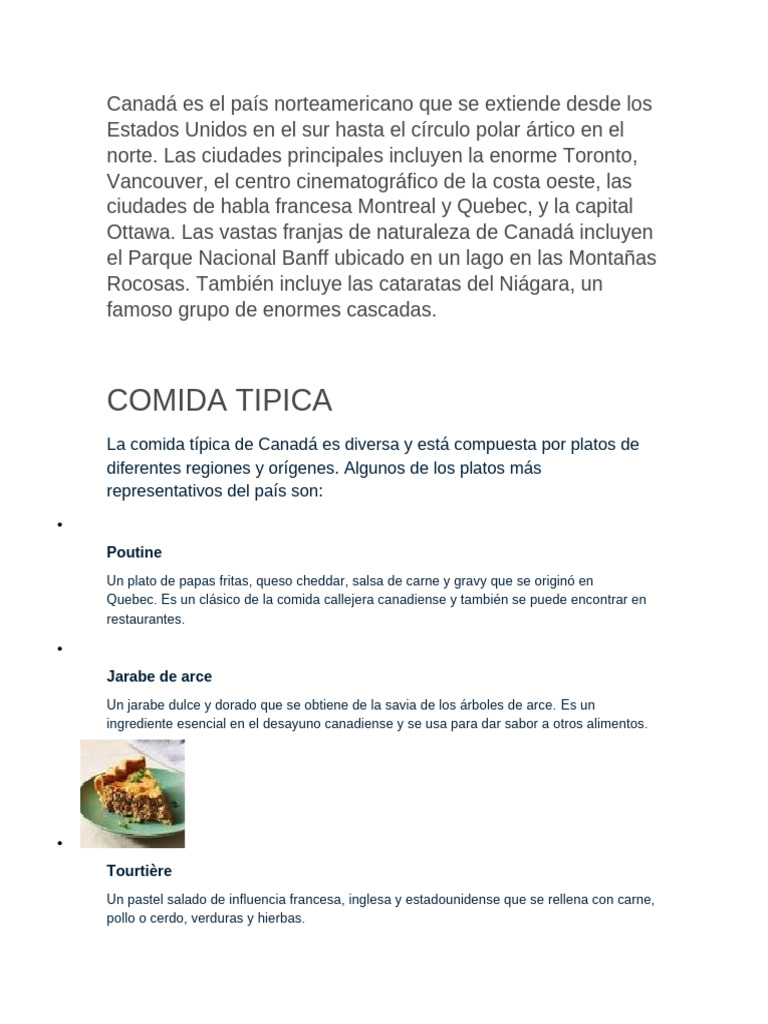 Canadá es el país norteamericano que se extiende desde los Estados Unidos en el sur hasta el círculo polar ártico en el norte. Las ciudades principales incluyen la enorme Toronto, Vancouver, el centro cinematográfico de la costa oeste, las ciudades de habla francesa Montreal y Quebec, y la capital Ottawa. Las vastas franjas de naturaleza de Canadá incluyen el Parque Nacional Banff ubicado en un lago en las Montañas Rocosas. También incluye las cataratas del Niágara, un famoso grupo de enormes cascadas.

COMIDA TIPICA

La comida típica de Canadá es diversa y está compuesta por platos de diferentes regiones y orígenes. Algunos de los platos más representativos del país son:

•

Poutine

Un plato de papas fritas, queso cheddar, salsa de carne y gravy que se originó en Quebec. Es un clásico de la comida callejera canadiense y también se puede encontrar en restaurantes.

•

Jarabe de arce

Un jarabe dulce y dorado que se obtiene de la savia de los árboles de arce. Es un ingrediente esencial en el desayuno canadiense y se usa para dar sabor a otros alimentos.

•

Tourtière

Un pastel salado de influencia francesa, inglesa y estadounidense que se rellena con carne, pollo o cerdo, verduras y hierbas.